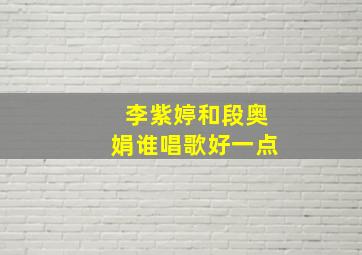 李紫婷和段奥娟谁唱歌好一点